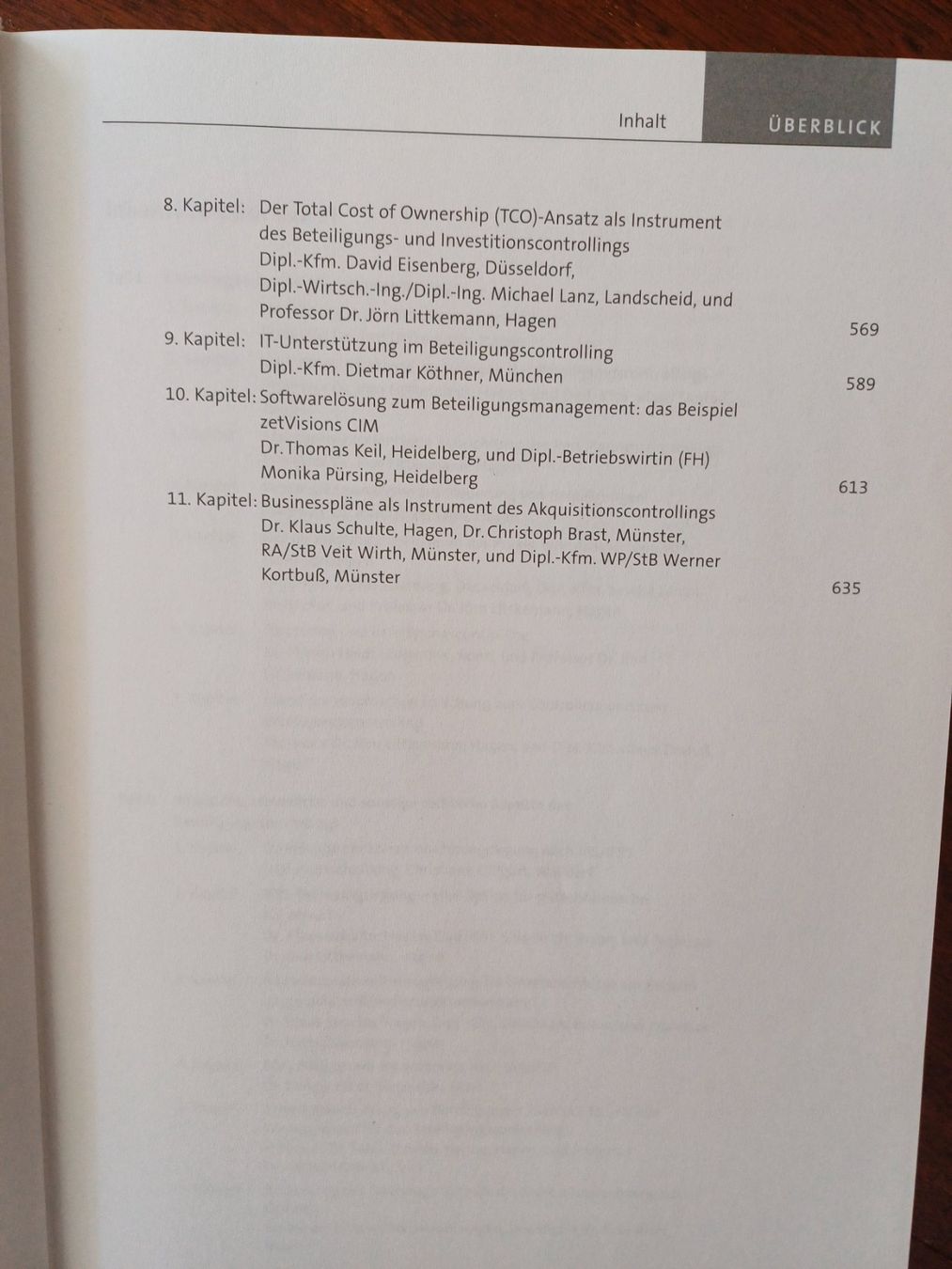 Inhalt ÜBERBLICK

8. Kapitel: Der Total Cost of Ownership (TCO)-Ansatz als Instrument des Beteiligungs- und Investitionscontrollings
Dipl.-Kfm. David Eisenberg, Düsseldorf, Dipl.-Wirtsch.-Ing./Dipl.-Ing. Michael Lanz, Landscheid, und Professor Dr. Jörn Littkemann, Hagen 569

9. Kapitel: IT-Unterstützung im Beteiligungscontrolling
Dipl.-Kfm. Dietmar Köthner, München 589

10. Kapitel: Softwarelösung zum Beteiligungsmanagement: das Beispiel zetVisions CIM
Dr. Thomas Keil, Heidelberg, und Dipl.-Betriebswirtin (FH) Monika Pürsing, Heidelberg 613

11. Kapitel: Businesspläne als Instrument des Akquisitionscontrollings
Dr. Klaus Schulte, Hagen, Dr. Christoph Brast, Münster, RA/StB Veit Wirth, Münster, und Dipl.-Kfm. WP/StB Werner Kortbuß, Münster 635